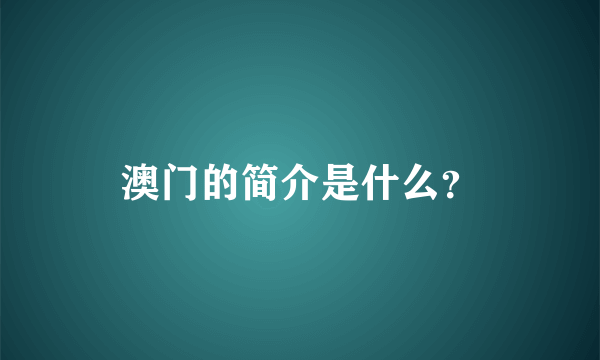 澳门的简介是什么?